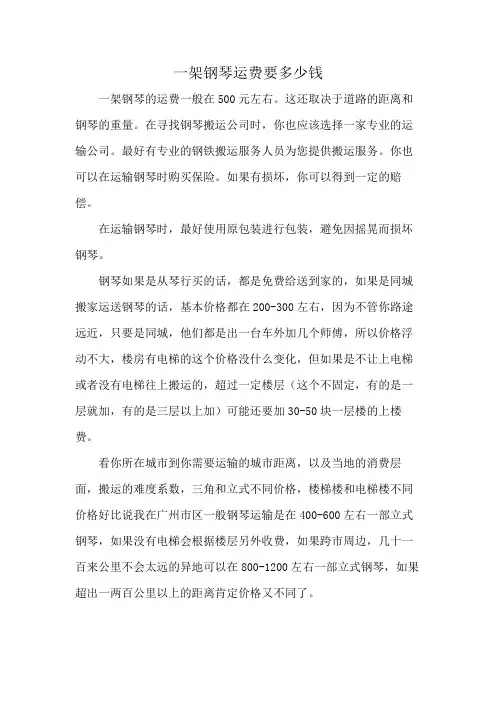 一架钢琴运费要多少钱

一架钢琴的运费一般在500元左右。这还取决于道路的距离和钢琴的重量。在寻找钢琴搬运公司时，你也应该选择一家专业的运输公司。最好有专业的钢铁搬运服务人员为您提供搬运服务。你也可以在运输钢琴时购买保险。如果有损坏，你可以得到一定的赔偿。

在运输钢琴时，最好使用原包装进行包装，避免因摇晃而损坏钢琴。

钢琴如果是从琴行买的话，都是免费给送到家的，如果是同城搬家运送钢琴的话，基本价格都在200-300左右，因为不管你路途远近，只要是同城，他们都是出一台车外加几个师傅，所以价格浮动不大，楼房有电梯的这个价格没什么变化，但如果是不让上电梯或者没有电梯往上搬运的，超过一定楼层（这个不固定，有的是一层就加，有的是三层以上加）可能还要加30-50块一层楼的上楼费。

看你所在城市到你需要运输的城市距离，以及当地的消费层面，搬运的难度系数，三角和立式不同价格，楼梯楼和电梯楼不同价格好比说我在广州市区一般钢琴运输是在400-600左右一部立式钢琴，如果没有电梯会根据楼层另外收费，如果跨市周边，几十一百来公里不会太远的异地可以在800-1200左右一部立式钢琴，如果超出一两百公里以上的距离肯定价格又不同了。